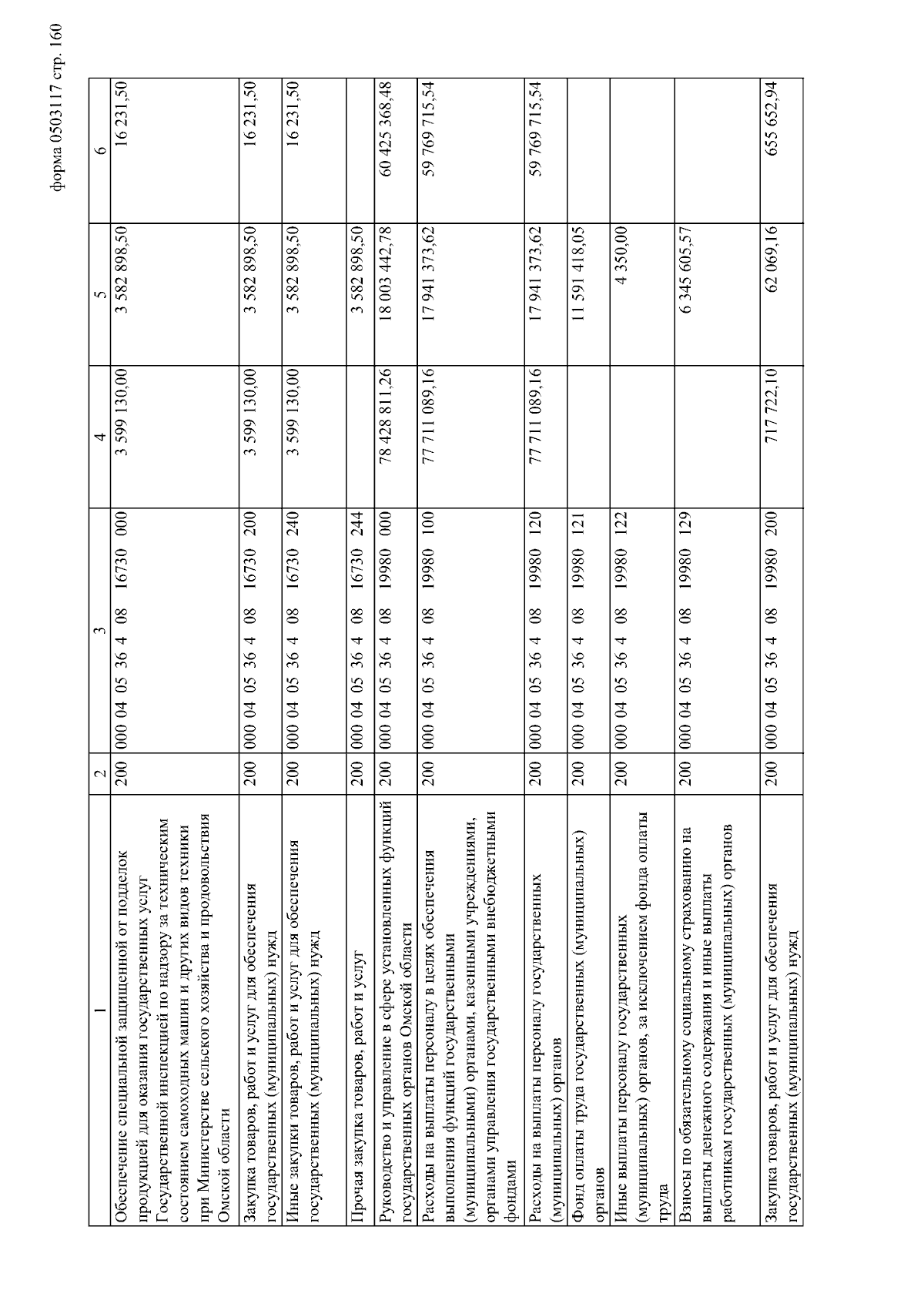 форма 0503117 стр. 160

| 1 | 2 | 3 | 4 | 5 | 6 |
|---|---|---|---|---|---|
| Обеспечение специальной защищенной от подделок продукцией для оказания государственных услуг Государственной инспекцией по надзору за техническим состоянием самоходных машин и других видов техники при Министерстве сельского хозяйства и продовольствия Омской области | 200 | 000 04 05 36 4 08 16730 000 | 3 599 130,00 | 3 582 898,50 | 16 231,50 |
| Закупка товаров, работ и услуг для обеспечения государственных (муниципальных) нужд | 200 | 000 04 05 36 4 08 16730 200 | 3 599 130,00 | 3 582 898,50 | 16 231,50 |
| Иные закупки товаров, работ и услуг для обеспечения государственных (муниципальных) нужд | 200 | 000 04 05 36 4 08 16730 240 | 3 599 130,00 | 3 582 898,50 | 16 231,50 |
| Прочая закупка товаров, работ и услуг | 200 | 000 04 05 36 4 08 16730 244 | | 3 582 898,50 | |
| Руководство и управление в сфере установленных функций государственных органов Омской области | 200 | 000 04 05 36 4 08 19980 000 | 78 428 811,26 | 18 003 442,78 | 60 425 368,48 |
| Расходы на выплаты персоналу в целях обеспечения выполнения функций государственными (муниципальными) органами, казенными учреждениями, органами управления государственными внебюджетными фондами | 200 | 000 04 05 36 4 08 19980 100 | 77 711 089,16 | 17 941 373,62 | 59 769 715,54 |
| Расходы на выплаты персоналу государственных (муниципальных) органов | 200 | 000 04 05 36 4 08 19980 120 | 77 711 089,16 | 17 941 373,62 | 59 769 715,54 |
| Фонд оплаты труда государственных (муниципальных) органов | 200 | 000 04 05 36 4 08 19980 121 | | 11 591 418,05 | |
| Иные выплаты персоналу государственных (муниципальных) органов, за исключением фонда оплаты труда | 200 | 000 04 05 36 4 08 19980 122 | | 4 350,00 | |
| Взносы по обязательному социальному страхованию на выплаты денежного содержания и иные выплаты работникам государственных (муниципальных) органов | 200 | 000 04 05 36 4 08 19980 129 | | 6 345 605,57 | |
| Закупка товаров, работ и услуг для обеспечения государственных (муниципальных) нужд | 200 | 000 04 05 36 4 08 19980 200 | 717 722,10 | 62 069,16 | 655 652,94 |